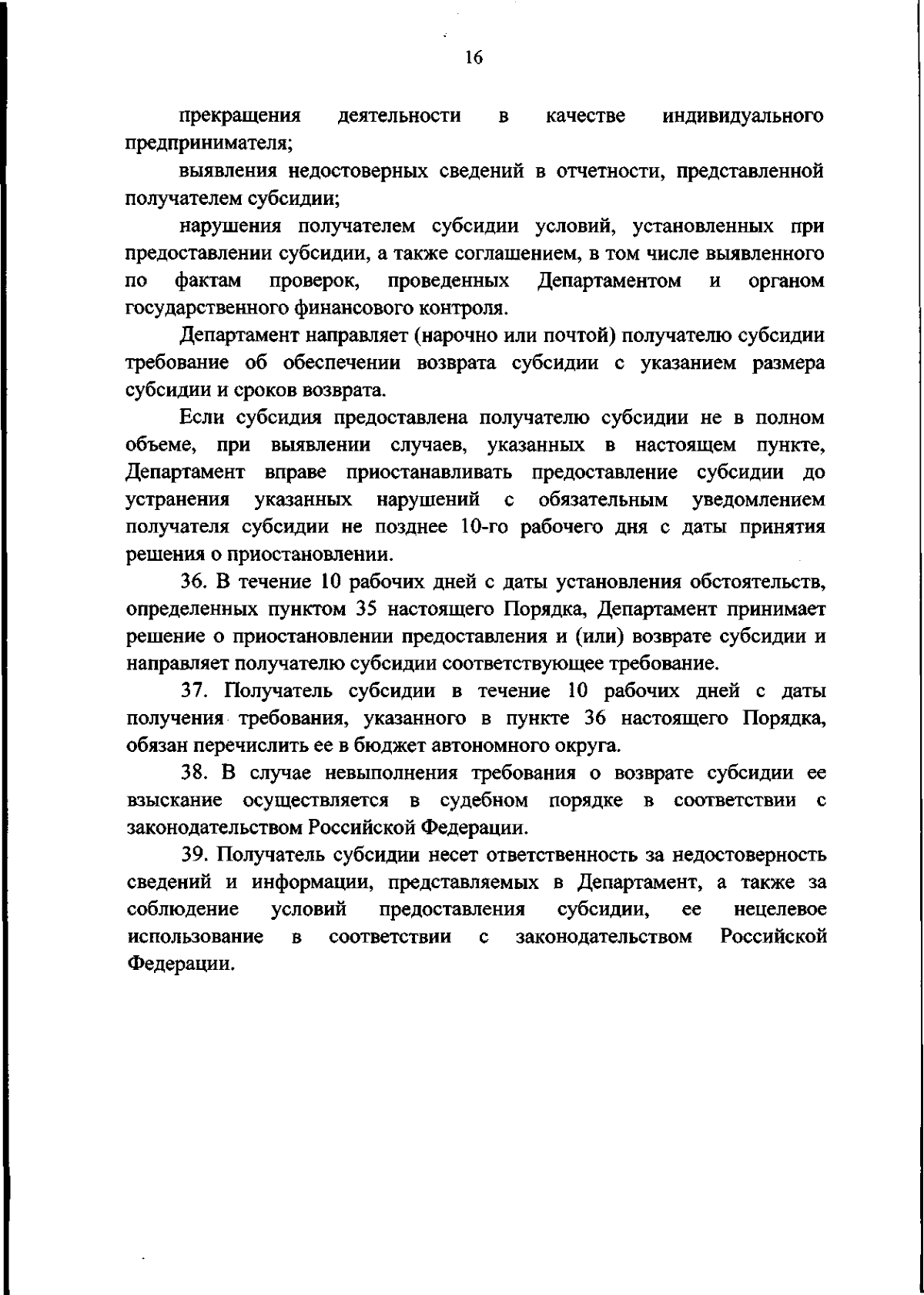 16

прекращения деятельности в качестве индивидуального предпринимателя;

выявления недостоверных сведений в отчетности, представленной получателем субсидии;

нарушения получателем субсидии условий, установленных при предоставлении субсидии, а также соглашением, в том числе выявленного по фактам проверок, проведенных Департаментом и органом государственного финансового контроля.

Департамент направляет (нарочно или почтой) получателю субсидии требование об обеспечении возврата субсидии с указанием размера субсидии и сроков возврата.

Если субсидия предоставлена получателю субсидии не в полном объеме, при выявлении случаев, указанных в настоящем пункте, Департамент вправе приостанавливать предоставление субсидии до устранения указанных нарушений с обязательным уведомлением получателя субсидии не позднее 10-го рабочего дня с даты принятия решения о приостановлении.

36. В течение 10 рабочих дней с даты установления обстоятельств, определенных пунктом 35 настоящего Порядка, Департамент принимает решение о приостановлении предоставления и (или) возврате субсидии и направляет получателю субсидии соответствующее требование.

37. Получатель субсидии в течение 10 рабочих дней с даты получения требования, указанного в пункте 36 настоящего Порядка, обязан перечислить ее в бюджет автономного округа.

38. В случае невыполнения требования о возврате субсидии ее взыскание осуществляется в судебном порядке в соответствии с законодательством Российской Федерации.

39. Получатель субсидии несет ответственность за недостоверность сведений и информации, представляемых в Департамент, а также за соблюдение условий предоставления субсидии, ее нецелевое использование в соответствии с законодательством Российской Федерации.